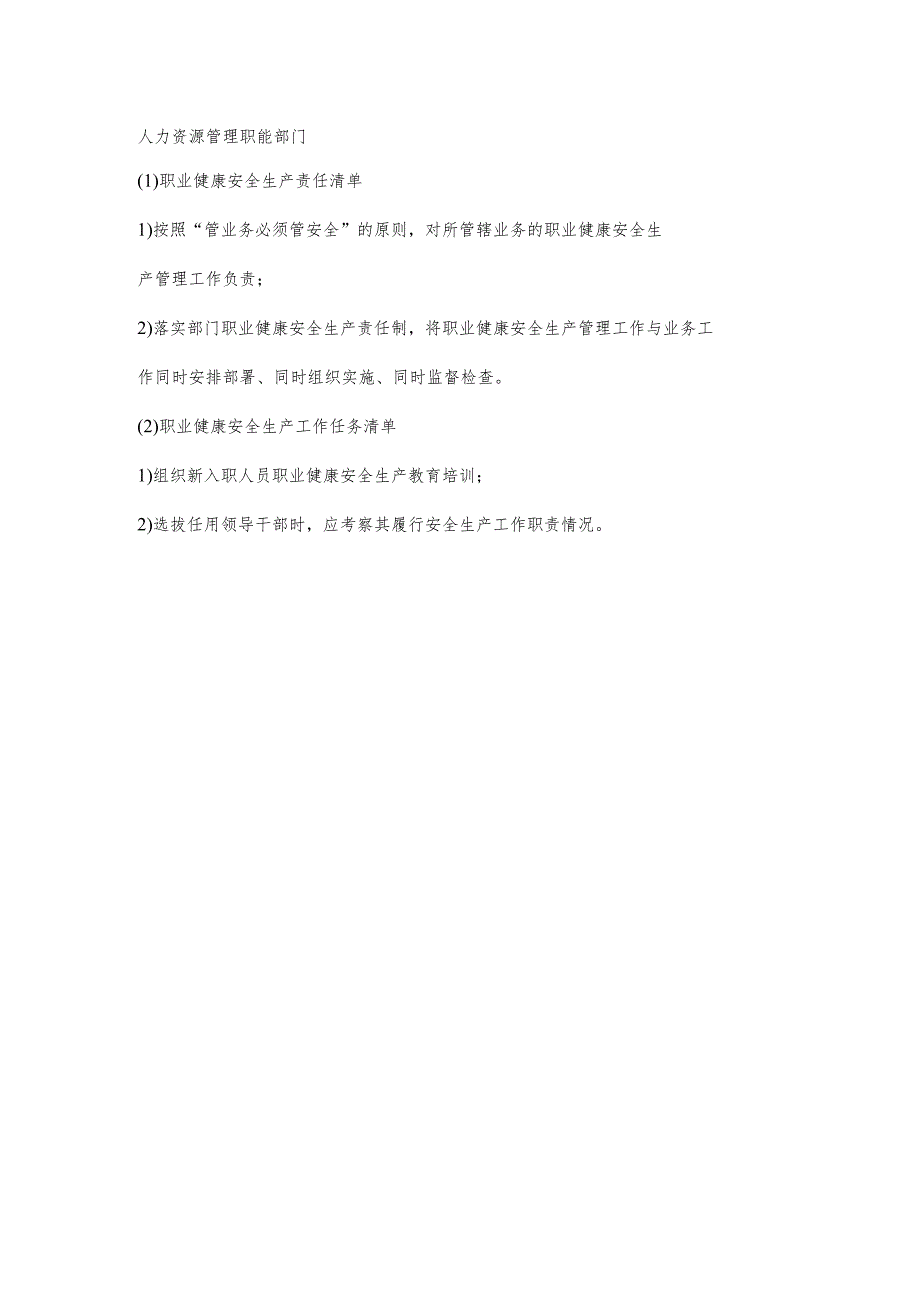 人力资源管理职能部门

(1)职业健康安全生产责任清单

1)按照“管业务必须管安全”的原则，对所管辖业务的职业健康安全生产管理工作负责；

2)落实部门职业健康安全生产责任制，将职业健康安全生产管理工作与业务工作同时安排部署、同时组织实施、同时监督检查。

(2)职业健康安全生产工作任务清单

1)组织新入职人员职业健康安全生产教育培训；

2)选拔任用领导干部时，应考察其履行安全生产工作职责情况。